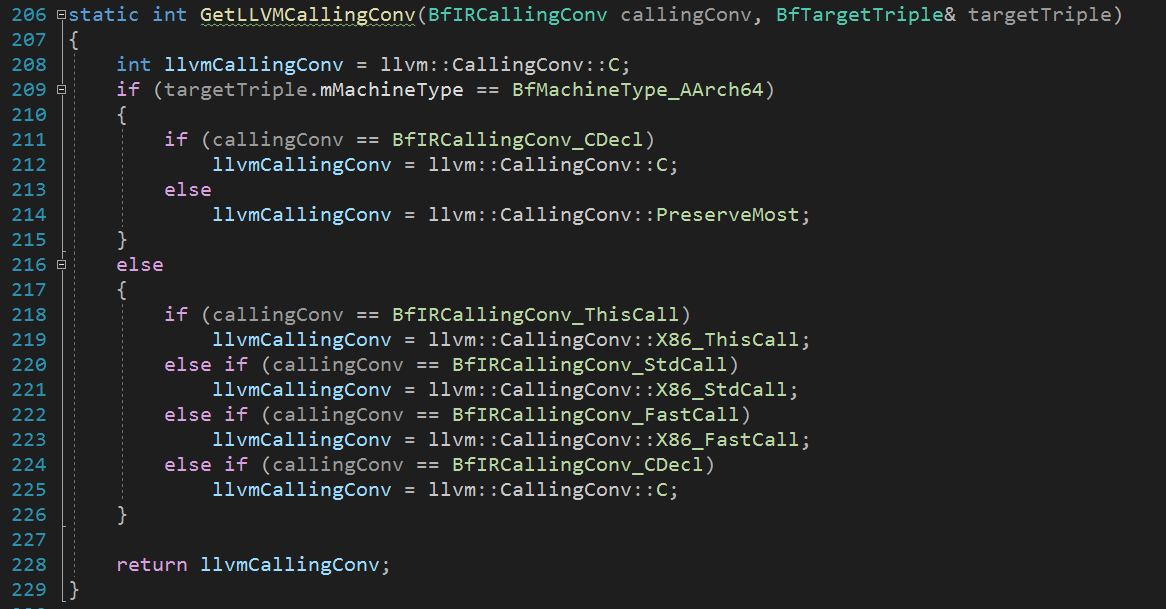 206 static int GetLLVMCallingConv(BfIRCallingConv callingConv, BfTargetTriple& targetTriple)
207 {
208     int llvmCallingConv = llvm::CallingConv::C;
209     if (targetTriple.mMachineType == BfMachineType_AArch64)
210     {
211         if (callingConv == BfIRCallingConv_CDecl)
212             llvmCallingConv = llvm::CallingConv::C;
213         else
214             llvmCallingConv = llvm::CallingConv::PreserveMost;
215     }
216     else
217     {
218         if (callingConv == BfIRCallingConv_ThisCall)
219             llvmCallingConv = llvm::CallingConv::X86_ThisCall;
220         else if (callingConv == BfIRCallingConv_StdCall)
221             llvmCallingConv = llvm::CallingConv::X86_StdCall;
222         else if (callingConv == BfIRCallingConv_FastCall)
223             llvmCallingConv = llvm::CallingConv::X86_FastCall;
224         else if (callingConv == BfIRCallingConv_CDecl)
225             llvmCallingConv = llvm::CallingConv::C;
226     }
227 
228     return llvmCallingConv;
229 }